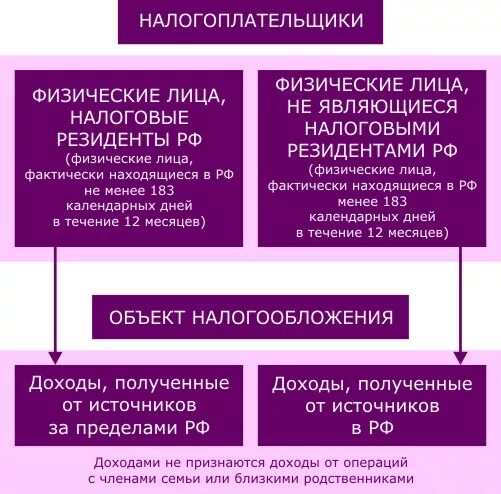 НАЛОГОПЛАТЕЛЬЩИКИ

ФИЗИЧЕСКИЕ ЛИЦА, НАЛОГОВЫЕ РЕЗИДЕНТЫ РФ
(физические лица, фактически находящиеся в РФ не менее 183 календарных дней в течение 12 месяцев)

ФИЗИЧЕСКИЕ ЛИЦА, НЕ ЯВЛЯЮЩИЕСЯ НАЛОГОВЫМИ РЕЗИДЕНТАМИ РФ
(физические лица, фактически находящиеся в РФ менее 183 календарных дней в течение 12 месяцев)

ОБЪЕКТ НАЛОГООБЛОЖЕНИЯ

Доходы, полученные от источников за пределами РФ

Доходы, полученные от источников в РФ

Доходами не признаются доходы от операций с членами семьи или близкими родственниками